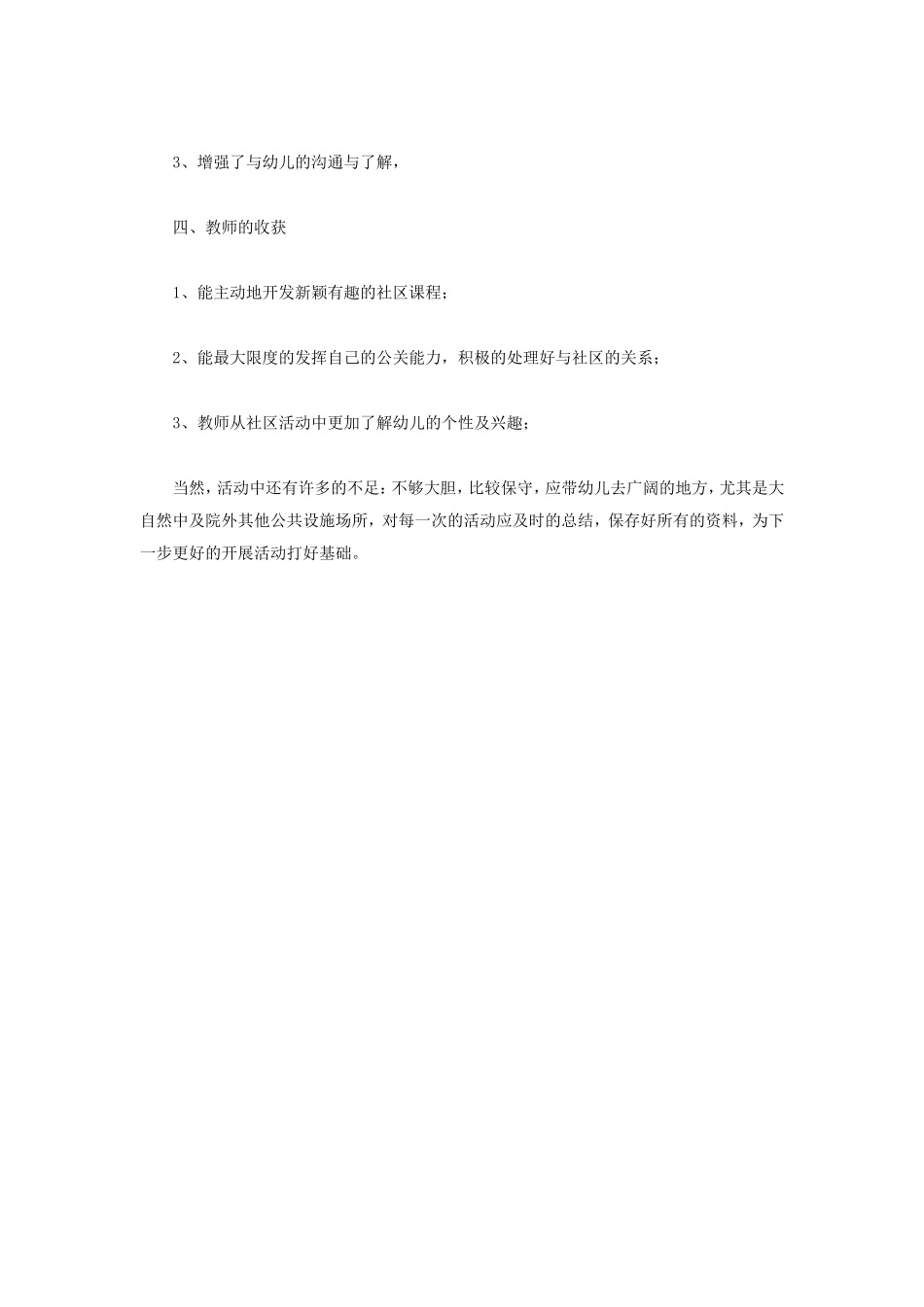 3、增强了与幼儿的沟通与了解，

四、教师的收获

1、能主动地开发新颖有趣的社区课程；

2、能最大限度的发挥自己的公关能力，积极的处理好与社区的关系；

3、教师从社区活动中更加了解幼儿的个性及兴趣；

当然，活动中还有许多的不足：不够大胆，比较保守，应带幼儿去广阔的地方，尤其是大自然中及院外其他公共设施场所，对每一次的活动应及时的总结，保存好所有的资料，为下一步更好的开展活动打好基础。